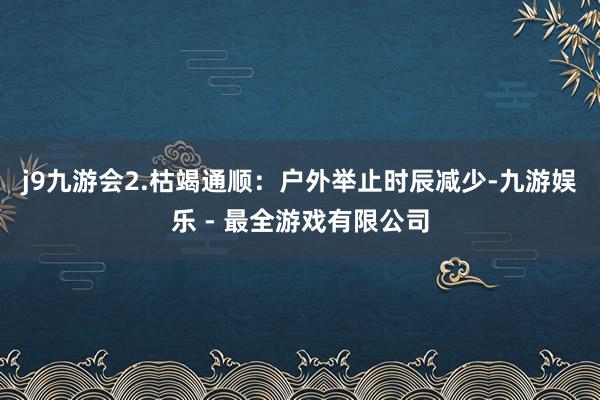 j9九游会2.枯竭通顺：户外举止时辰减少-九游娱乐 - 最全游戏有限公司